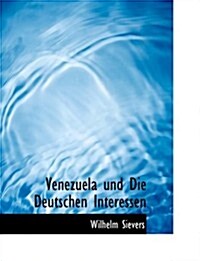 Venezuela und Die Deutschen Interessen

Wilhelm Sievers